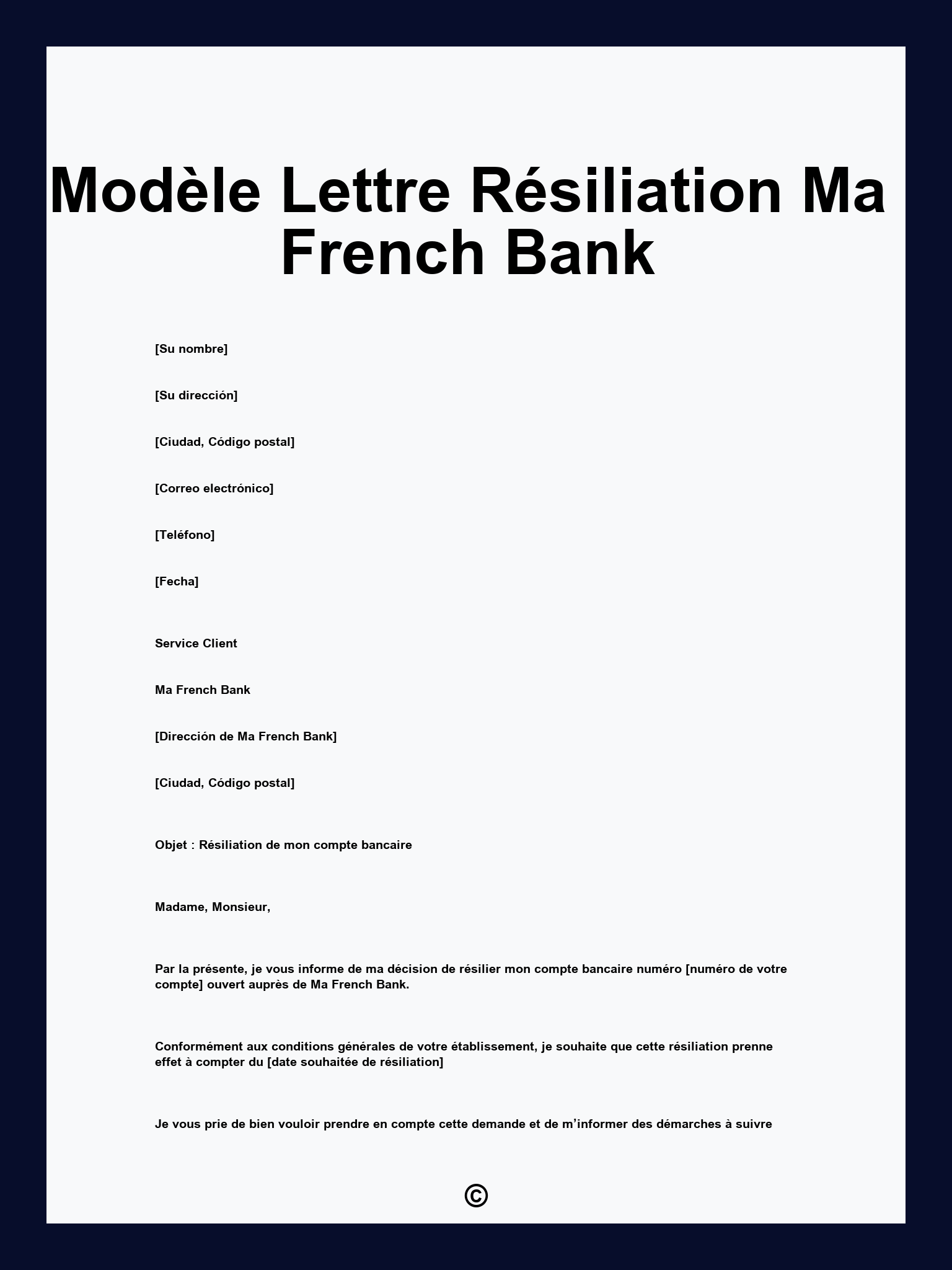 Modèle Lettre Résiliation Ma French Bank

[Su nombre]

[Su dirección]

[Ciudad, Código postal]

[Correo electrónico]

[Teléfono]

[Fecha]

Service Client

Ma French Bank

[Dirección de Ma French Bank]

[Ciudad, Código postal]

Objet : Résiliation de mon compte bancaire

Madame, Monsieur,

Par la présente, je vous informe de ma décision de résilier mon compte bancaire numéro [numéro de votre compte] ouvert auprès de Ma French Bank.

Conformément aux conditions générales de votre établissement, je souhaite que cette résiliation prenne effet à compter du [date souhaitée de résiliation]

Je vous prie de bien vouloir prendre en compte cette demande et de m’informer des démarches à suivre

©